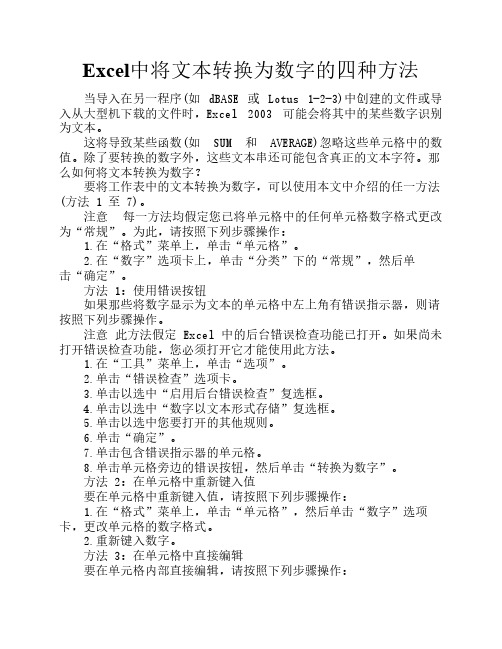 Excel中将文本转换为数字的四种方法

当导入在另一程序(如 dBASE 或 Lotus 1-2-3)中创建的文件或导入从大型机下载的文件时，Excel 2003 可能会将其中的某些数字识别为文本。

这将导致某些函数(如 SUM 和 AVERAGE)忽略这些单元格中的数值。除了要转换的数字外，这些文本串还可能包含真正的文本字符。那么如何将文本转换为数字？

要将工作表中的文本转换为数字，可以使用本文中介绍的任一方法(方法 1 至 7)。

注意 每一方法均假定您已将单元格中的任何单元格数字格式更改为“常规”。为此，请按照下列步骤操作：

1.在“格式”菜单上，单击“单元格”。

2.在“数字”选项卡上，单击“分类”下的“常规”，然后单击“确定”。

方法 1：使用错误按钮

如果那些将数字显示为文本的单元格中左上角有错误指示器，则请按照下列步骤操作。

注意 此方法假定 Excel 中的后台错误检查功能已打开。如果尚未打开错误检查功能，您必须打开它才能使用此方法。

1.在“工具”菜单上，单击“选项”。

2.单击“错误检查”选项卡。

3.单击以选中“启用后台错误检查”复选框。

4.单击以选中“数字以文本形式存储”复选框。

5.单击以选中您要打开的其他规则。

6.单击“确定”。

7.单击包含错误指示器的单元格。

8.单击单元格旁边的错误按钮，然后单击“转换为数字”。

方法 2：在单元格中重新键入值

要在单元格中重新键入值，请按照下列步骤操作：

1.在“格式”菜单上，单击“单元格”，然后单击“数字”选项卡，更改单元格的数字格式。

2.重新键入数字。

方法 3：在单元格中直接编辑

要在单元格内部直接编辑，请按照下列步骤操作：